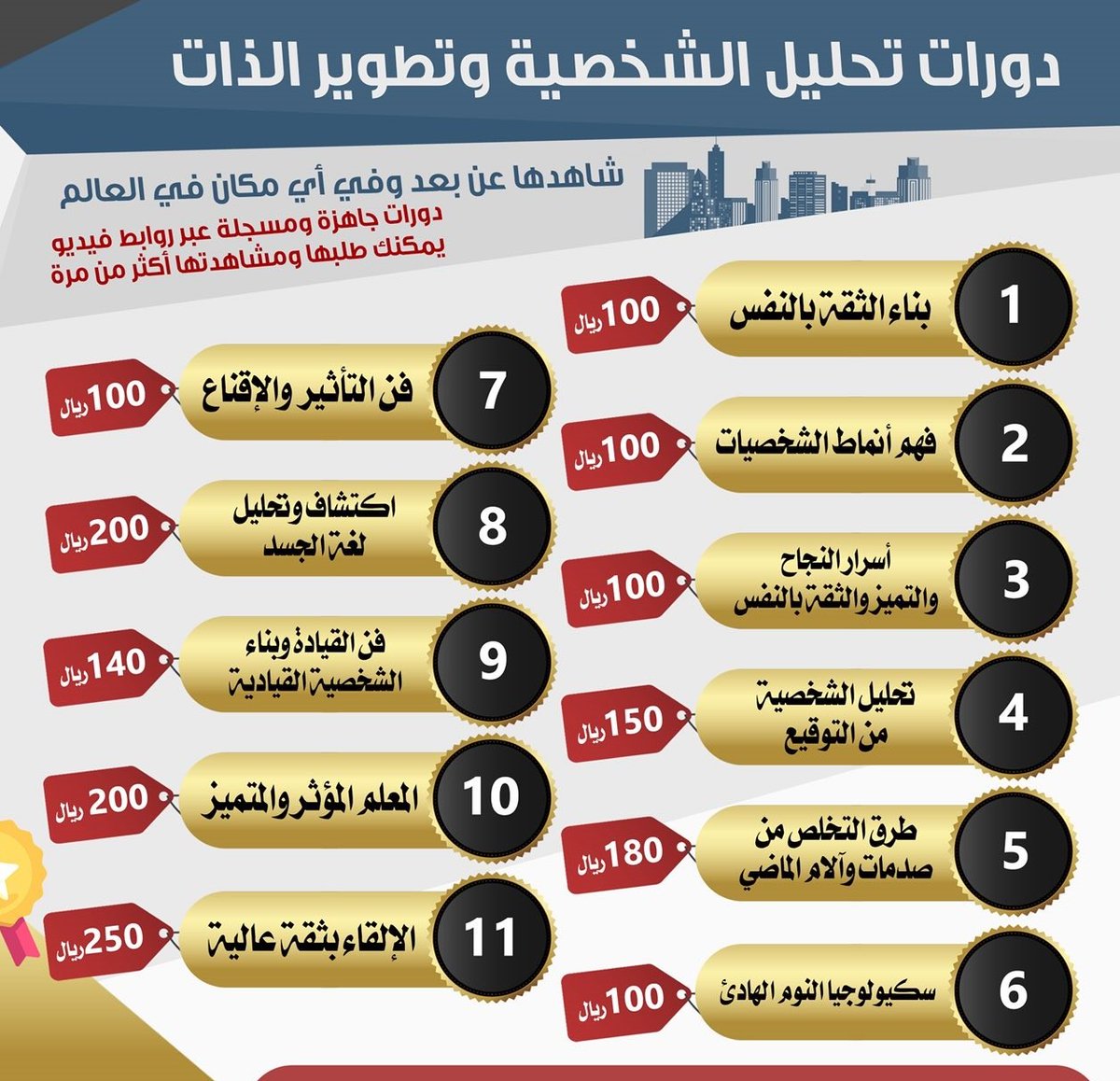 دورات تحليل الشخصية وتطوير الذات

شاهدها عن بعد وفي أي مكان في العالم

دورات جاهزة ومسجلة عبر روابط فيديو يمكنك طلبها ومشاهدتها أكثر من مرة

1 بناء الثقة بالنفس 100 ريال

2 فهم أنماط الشخصيات 100 ريال

3 أسرار النجاح والتميز والثقة بالنفس 100 ريال

4 تحليل الشخصية من التوقيع 150 ريال

5 طرق التخلص من صدمات وآلام الماضي 180 ريال

6 سكيولوجيا النوم الهادئ 100 ريال

7 فن التأثير والإقناع 100 ريال

8 اكتشاف وتحليل لغة الجسد 200 ريال

9 فن القيادة وبناء الشخصية القيادية 140 ريال

10 المعلم المؤثر والمتميز 200 ريال

11 الإلقاء بثقة عالية 250 ريال